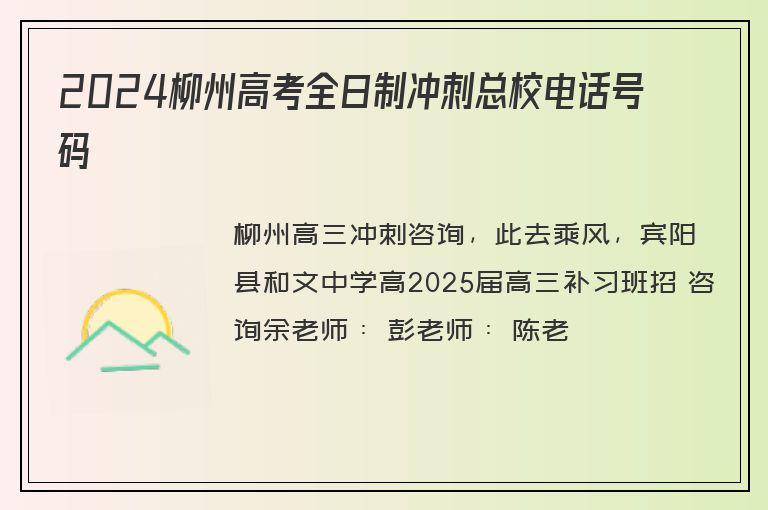 2024柳州高考全日制冲刺总校电话号码

柳州高三冲刺咨询，此去乘风，宾阳县和文中学高2025届高三补习班招 咨询余老师： 彭老师： 陈老